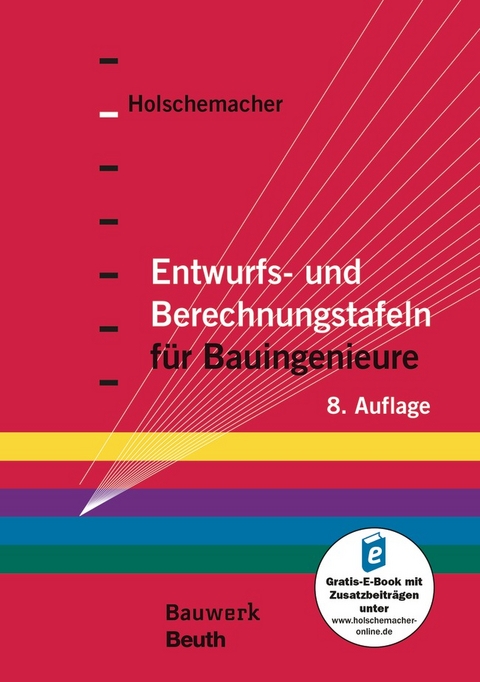 Holschemacher

Entwurfs- und Berechnungstafeln für Bauingenieure

8. Auflage

e

Gratis-E-Book mit Zusatzbeiträgen unter www.holschemacher-online.de

Bauwerk
Beuth